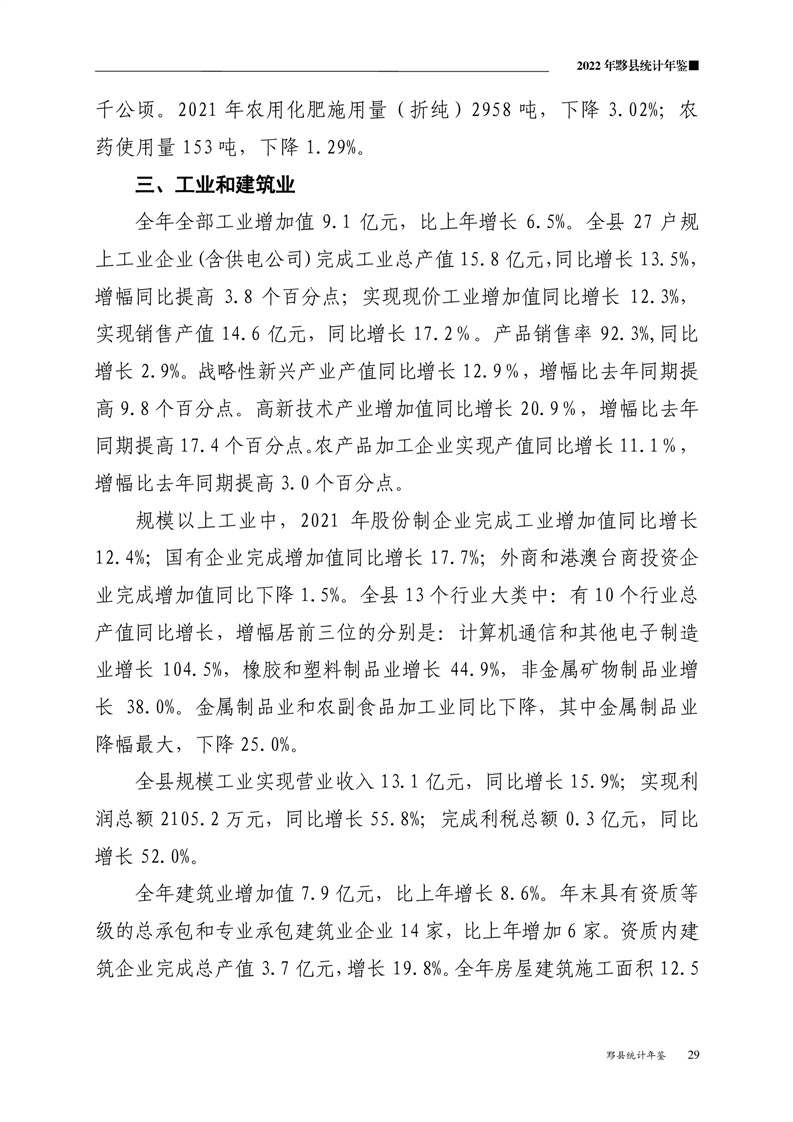 2022年黟县统计年鉴■

千公顷。2021年农用化肥施用量（折纯）2958吨，下降3.02%；农药使用量153吨，下降1.29%。

三、工业和建筑业

全年全部工业增加值9.1亿元，比上年增长6.5%。全县27户规上工业企业(含供电公司)完成工业总产值15.8亿元,同比增长13.5%,增幅同比提高3.8个百分点；实现现价工业增加值同比增长12.3%,实现销售产值14.6亿元，同比增长17.2%。产品销售率92.3%,同比增长2.9%。战略性新兴产业产值同比增长12.9%，增幅比去年同期提高9.8个百分点。高新技术产业增加值同比增长20.9%，增幅比去年同期提高17.4个百分点。农产品加工企业实现产值同比增长11.1%，增幅比去年同期提高3.0个百分点。

规模以上工业中，2021年股份制企业完成工业增加值同比增长12.4%；国有企业完成增加值同比增长17.7%；外商和港澳台商投资企业完成增加值同比下降1.5%。全县13个行业大类中：有10个行业总产值同比增长，增幅居前三位的分别是：计算机通信和其他电子制造业增长104.5%，橡胶和塑料制品业增长44.9%，非金属矿物制品业增长38.0%。金属制品业和农副食品加工业同比下降，其中金属制品业降幅最大，下降25.0%。

全县规模工业实现营业收入13.1亿元，同比增长15.9%；实现利润总额2105.2万元，同比增长55.8%；完成利税总额0.3亿元，同比增长52.0%。

全年建筑业增加值7.9亿元，比上年增长8.6%。年末具有资质等级的总承包和专业承包建筑业企业14家，比上年增加6家。资质内建筑企业完成总产值3.7亿元，增长19.8%。全年房屋建筑施工面积12.5

黟县统计年鉴 29